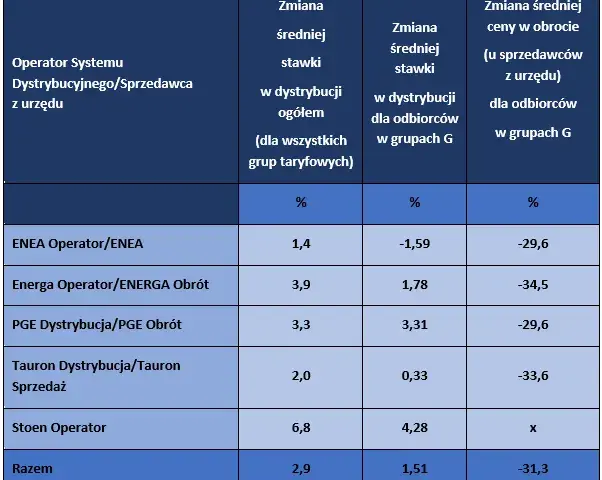 | Operator Systemu Dystrybucyjnego/Sprzedawca z urzędu | Zmiana średniej stawki w dystrybucji ogółem (dla wszystkich grup taryfowych) | Zmiana średniej stawki w dystrybucji dla odbiorców w grupach G | Zmiana średniej ceny w obrocie (u sprzedawców z urzędu) dla odbiorców w grupach G |
|---|---|---|---|
| | % | % | % |
| ENEA Operator/ENEA | 1,4 | -1,59 | -29,6 |
| Energa Operator/ENERGA Obrót | 3,9 | 1,78 | -34,5 |
| PGE Dystrybucja/PGE Obrót | 3,3 | 3,31 | -29,6 |
| Tauron Dystrybucja/Tauron Sprzedaż | 2,0 | 0,33 | -33,6 |
| Stoen Operator | 6,8 | 4,28 | x |
| Razem | 2,9 | 1,51 | -31,3 |